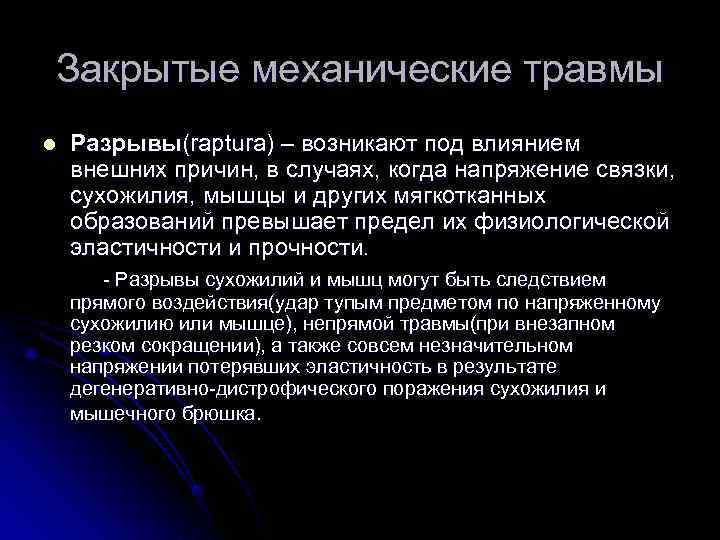 Закрытые механические травмы

Разрывы(raptura) – возникают под влиянием внешних причин, в случаях, когда напряжение связки, сухожилия, мышцы и других мягкотканных образований превышает предел их физиологической эластичности и прочности.

- Разрывы сухожилий и мышц могут быть следствием прямого воздействия(удар тупым предметом по напряженному сухожилию или мышце), непрямой травмы(при внезапном резком сокращении), а также совсем незначительном напряжении потерявших эластичность в результате дегенеративно-дистрофического поражения сухожилия и мышечного брюшка.